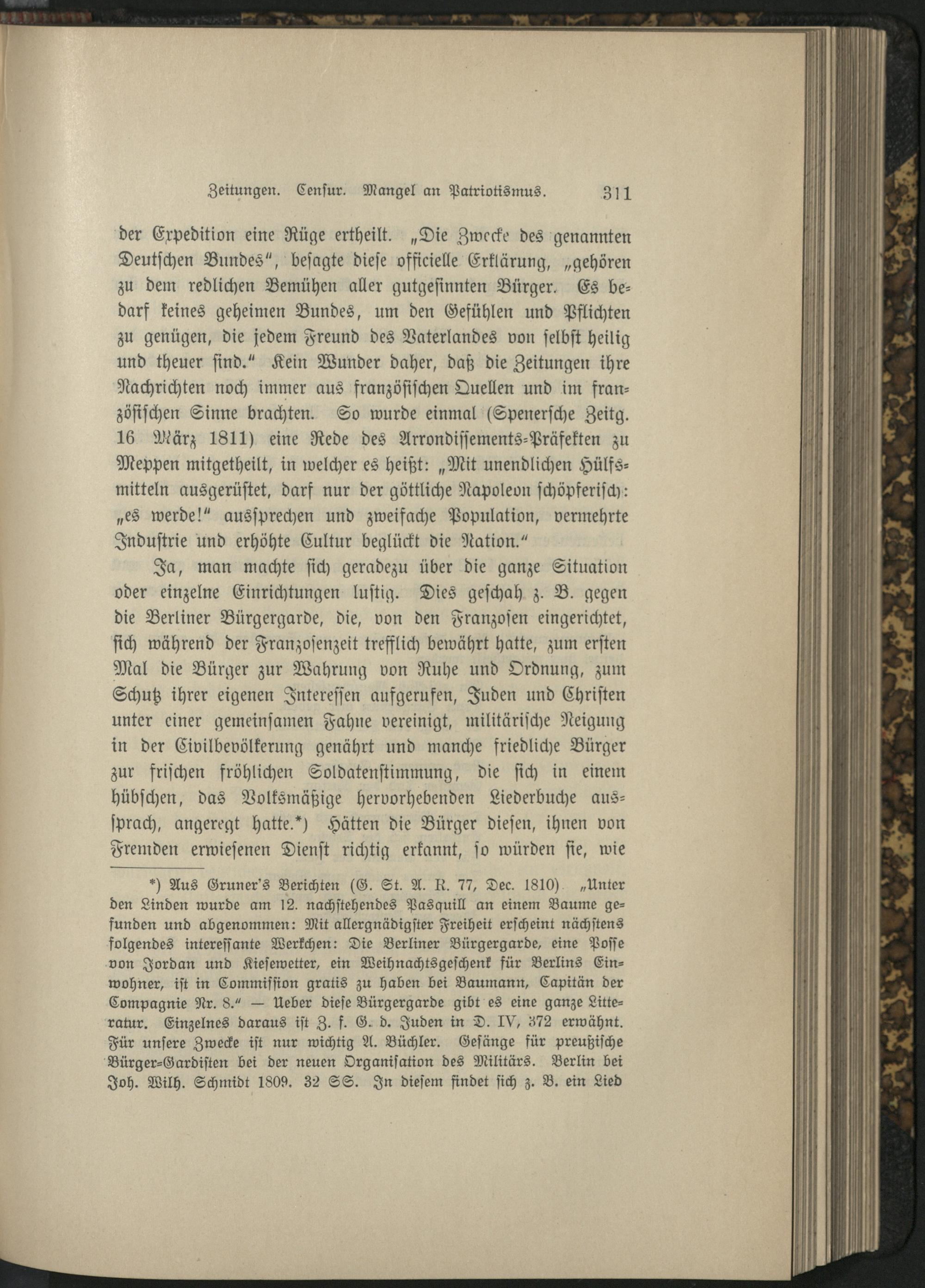 Zeitungen. Censur. Mangel an Patriotismus. 311

der Expedition eine Rüge ertheilt. „Die Zwecke des genannten Deutschen Bundes“, besagte diese officielle Erklärung, „gehören zu dem redlichen Bemühen aller gutgesinnten Bürger. Es bedarf keines geheimen Bundes, um den Gefühlen und Pflichten zu genügen, die jedem Freund des Vaterlandes von selbst heilig und theuer sind.“ Kein Wunder daher, daß die Zeitungen ihre Nachrichten noch immer aus französischen Quellen und im französischen Sinne brachten. So wurde einmal (Spenersche Zeitg. 16 März 1811) eine Rede des Arrondissements-Präfekten zu Meppen mitgetheilt, in welcher es heißt: „Mit unendlichen Hülfsmitteln ausgerüstet, darf nur der göttliche Napoleon schöpferisch: „es werde!“ aussprechen und zweifache Population, vermehrte Industrie und erhöhte Cultur beglückt die Nation.“

Ja, man machte sich geradezu über die ganze Situation oder einzelne Einrichtungen lustig. Dies geschah z. B. gegen die Berliner Bürgergarde, die, von den Franzosen eingerichtet, sich während der Franzosenzeit trefflich bewährt hatte, zum ersten Mal die Bürger zur Wahrung von Ruhe und Ordnung, zum Schutz ihrer eigenen Interessen aufgerufen, Juden und Christen unter einer gemeinsamen Fahne vereinigt, militärische Neigung in der Civilbevölkerung genährt und manche friedliche Bürger zur frischen fröhlichen Soldatenstimmung, die sich in einem hübschen, das Volksmäßige hervorhebenden Liederbuche aussprach, angeregt hatte.*) Hätten die Bürger diesen, ihnen von Fremden erwiesenen Dienst richtig erkannt, so würden sie, wie

*) Aus Gruner's Berichten (G. St. A. R. 77, Dec. 1810) „Unter den Linden wurde am 12. nachstehendes Pasquill an einem Baume gefunden und abgenommen: Mit allergnädigster Freiheit erscheint nächstens folgendes interessante Werkchen: Die Berliner Bürgergarde, eine Posse von Jordan und Kiesewetter, ein Weihnachtsgeschenk für Berlins Einwohner, ist in Commission gratis zu haben bei Baumann, Capitän der Compagnie Nr. 8.“ — Ueber diese Bürgergarde gibt es eine ganze Litteratur. Einzelnes daraus ist Z. f. G. d. Juden in D. IV, 372 erwähnt. Für unsere Zwecke ist nur wichtig A. Büchler. Gesänge für preußische Bürger-Gardisten bei der neuen Organisation des Militärs. Berlin bei Joh. Wilh. Schmidt 1809. 32 SS. In diesem findet sich z. B. ein Lied